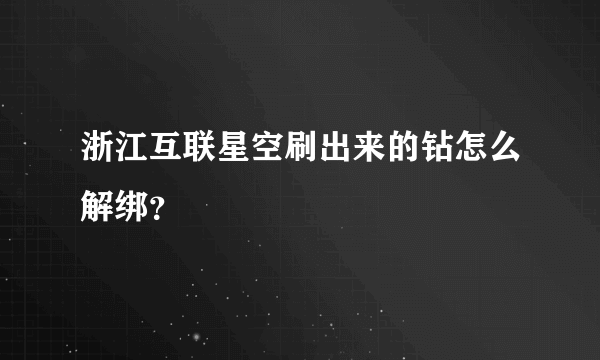 浙江互联星空刷出来的钻怎么解绑?